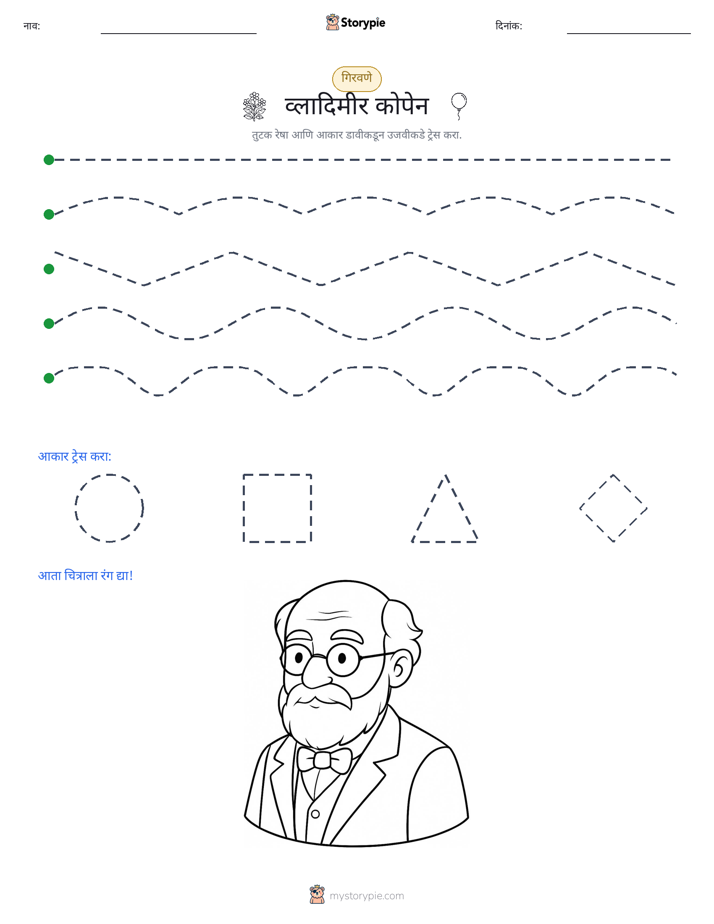 नाव: ____ Storypie दिनांक: ____

गिरवणे

व्लादिमीर कोपेन

तुटक रेषा आणि आकार डावीकडून उजवीकडे ट्रेस करा.

आकार ट्रेस करा:

आता चित्राला रंग द्या!

mystorypie.com